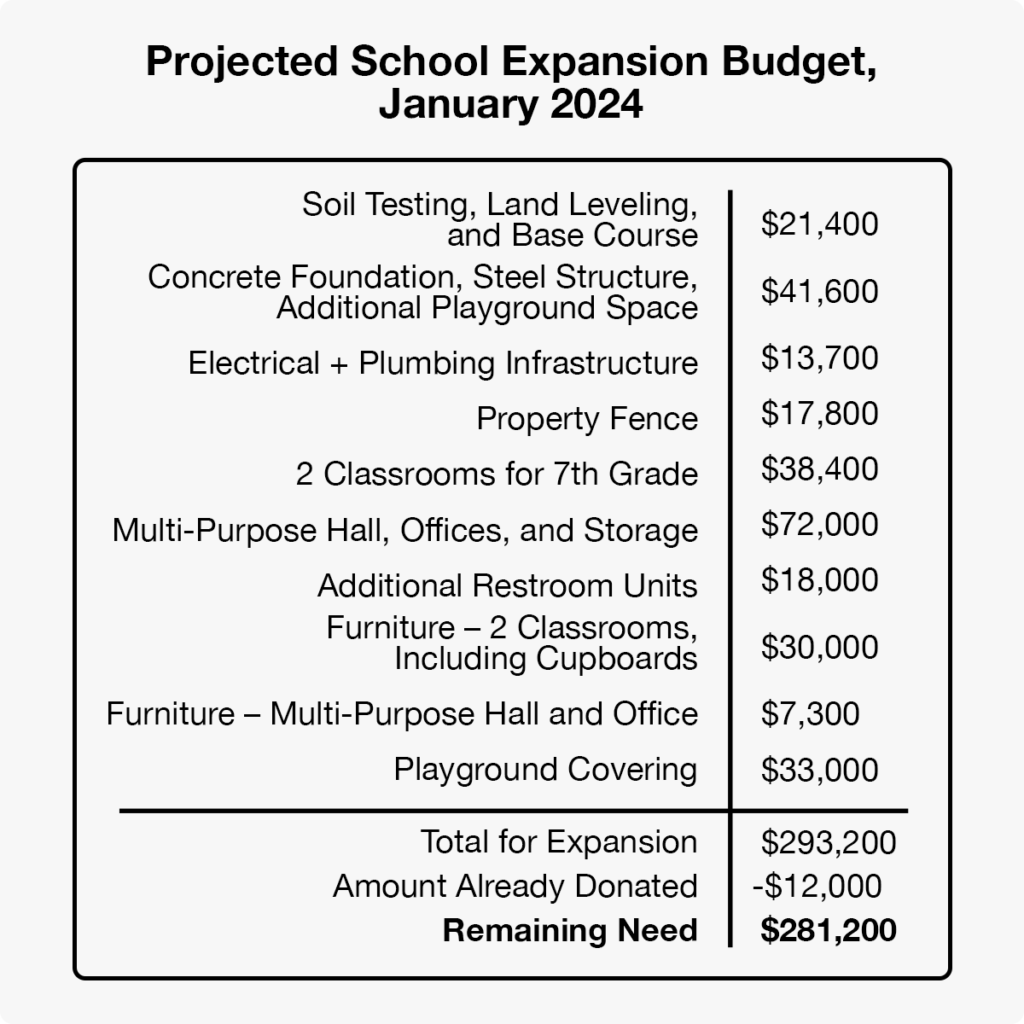 Projected School Expansion Budget, January 2024

| | |
|---|---|
| Soil Testing, Land Leveling, and Base Course | \$21,400 |
| Concrete Foundation, Steel Structure, Additional Playground Space | \$41,600 |
| Electrical + Plumbing Infrastructure | \$13,700 |
| Property Fence | \$17,800 |
| 2 Classrooms for 7th Grade | \$38,400 |
| Multi-Purpose Hall, Offices, and Storage | \$72,000 |
| Additional Restroom Units | \$18,000 |
| Furniture – 2 Classrooms, Including Cupboards | \$30,000 |
| Furniture – Multi-Purpose Hall and Office | \$7,300 |
| Playground Covering | \$33,000 |
| Total for Expansion | \$293,200 |
| Amount Already Donated | -\$12,000 |
| **Remaining Need** | **\$281,200** |